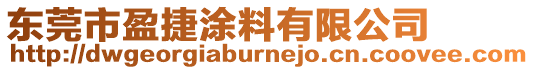 东莞市盈捷涂料有限公司
http://dwgeorgiaburnejo.cn.coovee.com